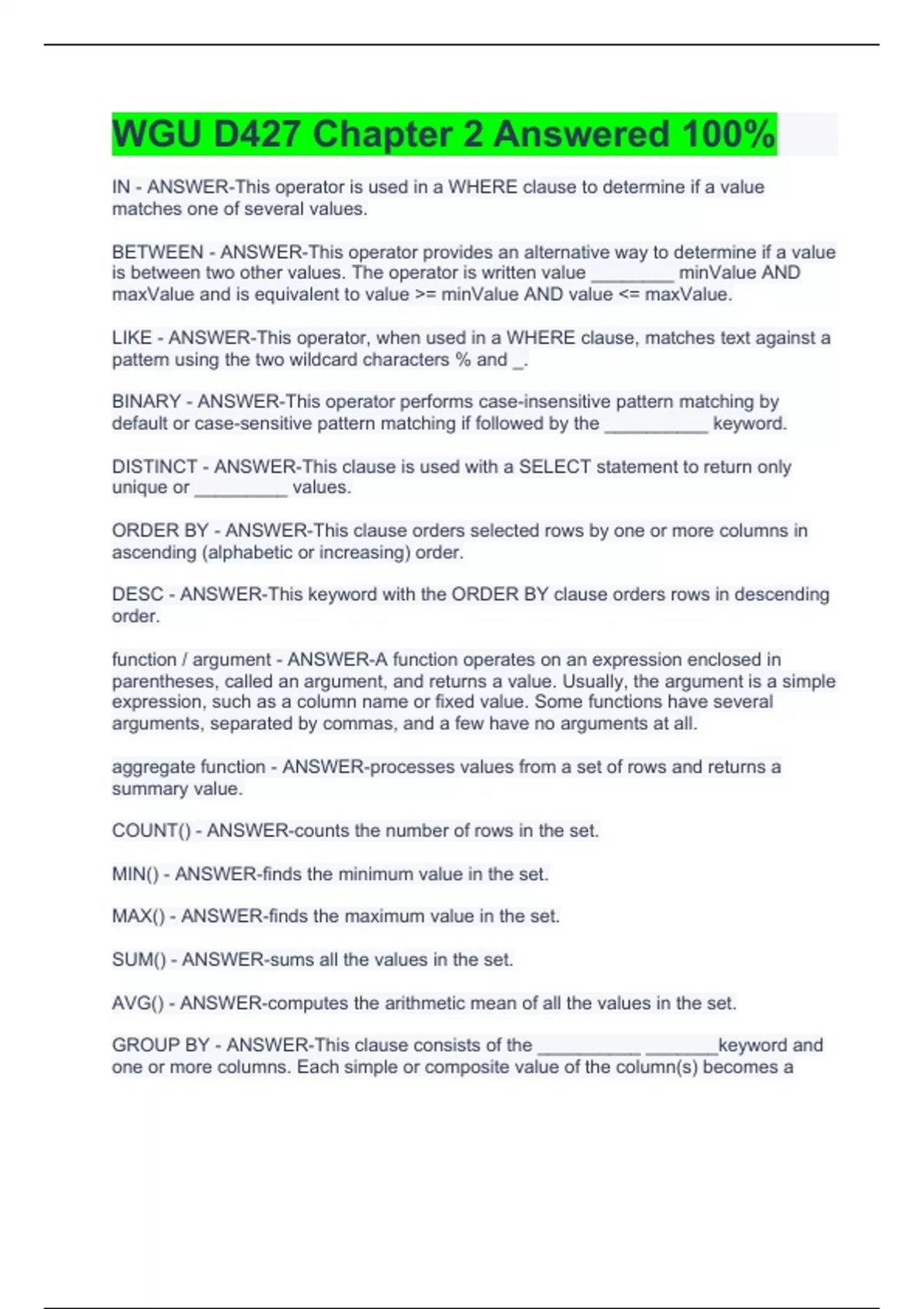 WGU D427 Chapter 2 Answered 100%

IN - ANSWER-This operator is used in a WHERE clause to determine if a value matches one of several values.

BETWEEN - ANSWER-This operator provides an alternative way to determine if a value is between two other values. The operator is written value ________ minValue AND maxValue and is equivalent to value >= minValue AND value <= maxValue.

LIKE - ANSWER-This operator, when used in a WHERE clause, matches text against a pattern using the two wildcard characters % and _.

BINARY - ANSWER-This operator performs case-insensitive pattern matching by default or case-sensitive pattern matching if followed by the __________ keyword.

DISTINCT - ANSWER-This clause is used with a SELECT statement to return only unique or _________ values.

ORDER BY - ANSWER-This clause orders selected rows by one or more columns in ascending (alphabetic or increasing) order.

DESC - ANSWER-This keyword with the ORDER BY clause orders rows in descending order.

function / argument - ANSWER-A function operates on an expression enclosed in parentheses, called an argument, and returns a value. Usually, the argument is a simple expression, such as a column name or fixed value. Some functions have several arguments, separated by commas, and a few have no arguments at all.

aggregate function - ANSWER-processes values from a set of rows and returns a summary value.

COUNT() - ANSWER-counts the number of rows in the set.

MIN() - ANSWER-finds the minimum value in the set.

MAX() - ANSWER-finds the maximum value in the set.

SUM() - ANSWER-sums all the values in the set.

AVG() - ANSWER-computes the arithmetic mean of all the values in the set.

GROUP BY - ANSWER-This clause consists of the __________ _______keyword and one or more columns. Each simple or composite value of the column(s) becomes a